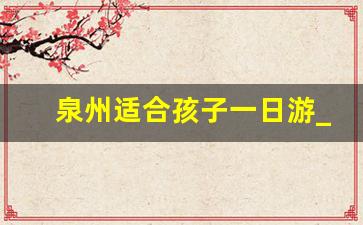 泉州适合孩子一日游_